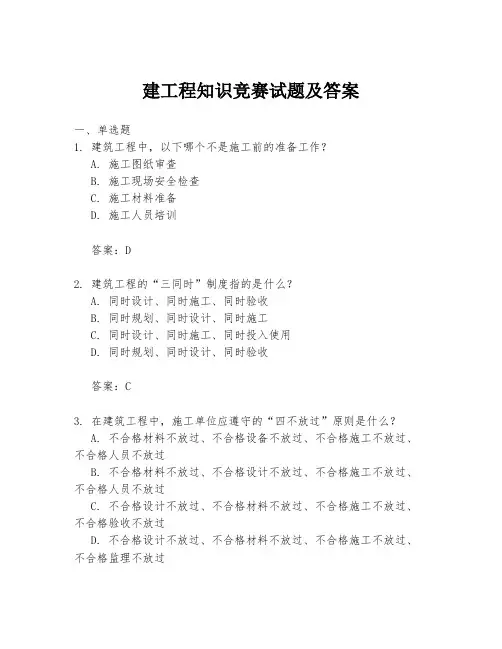 建工程知识竞赛试题及答案

一、单选题

1. 建筑工程中，以下哪个不是施工前的准备工作？

A. 施工图纸审查

B. 施工现场安全检查

C. 施工材料准备

D. 施工人员培训

答案：D

2. 建筑工程的“三同时”制度指的是什么？

A. 同时设计、同时施工、同时验收

B. 同时规划、同时设计、同时施工

C. 同时设计、同时施工、同时投入使用

D. 同时规划、同时设计、同时验收

答案：C

3. 在建筑工程中，施工单位应遵守的“四不放过”原则是什么？

A. 不合格材料不放过、不合格设备不放过、不合格施工不放过、不合格人员不放过

B. 不合格材料不放过、不合格设计不放过、不合格施工不放过、不合格人员不放过

C. 不合格设计不放过、不合格材料不放过、不合格施工不放过、不合格验收不放过

D. 不合格设计不放过、不合格材料不放过、不合格施工不放过、不合格监理不放过